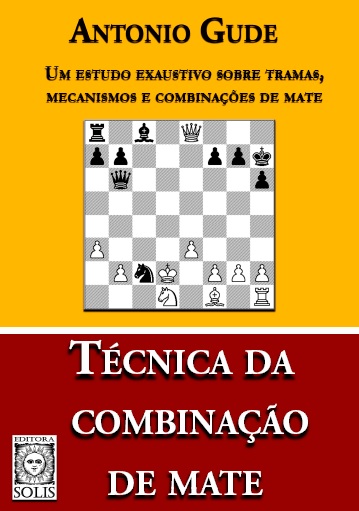 ANTONIO GUDE

UM ESTUDO EXAUSTIVO SOBRE TRAMAS, MECANISMOS E COMBINAÇÕES DE MATE

TÉCNICA DA COMBINAÇÃO DE MATE

EDITORA SOLIS